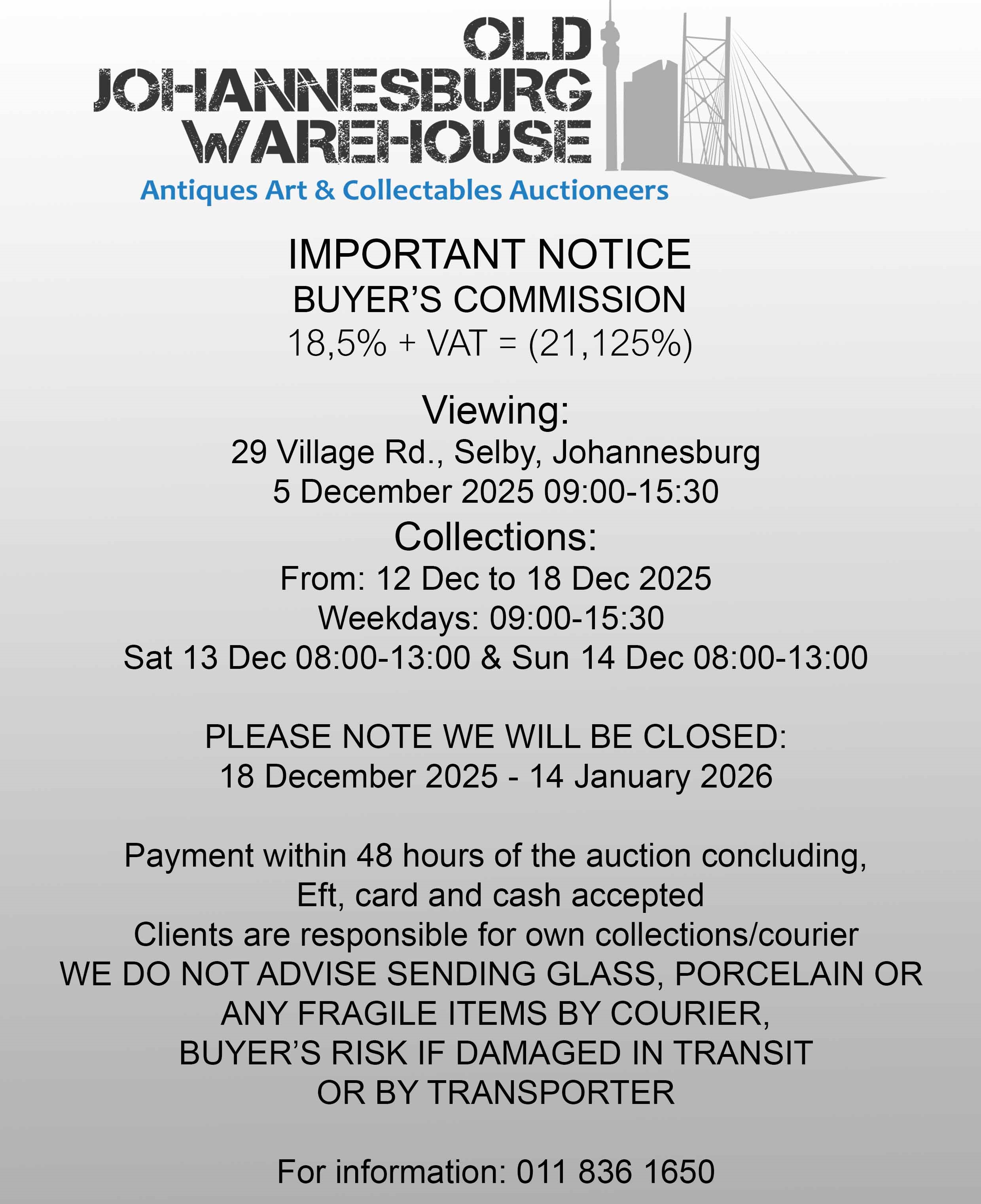 OLD
JOHANNESBURG
WAREHOUSE
Antiques Art & Collectables Auctioneers

IMPORTANT NOTICE
BUYER'S COMMISSION
18,5% + VAT = (21,125%)

Viewing:
29 Village Rd., Selby, Johannesburg
5 December 2025 09:00-15:30
Collections:
From: 12 Dec to 18 Dec 2025
Weekdays: 09:00-15:30
Sat 13 Dec 08:00-13:00 & Sun 14 Dec 08:00-13:00

PLEASE NOTE WE WILL BE CLOSED:
18 December 2025 - 14 January 2026

Payment within 48 hours of the auction concluding,
Eft, card and cash accepted
Clients are responsible for own collections/courier
WE DO NOT ADVISE SENDING GLASS, PORCELAIN OR ANY FRAGILE ITEMS BY COURIER,
BUYER'S RISK IF DAMAGED IN TRANSIT
OR BY TRANSPORTER

For information: 011 836 1650